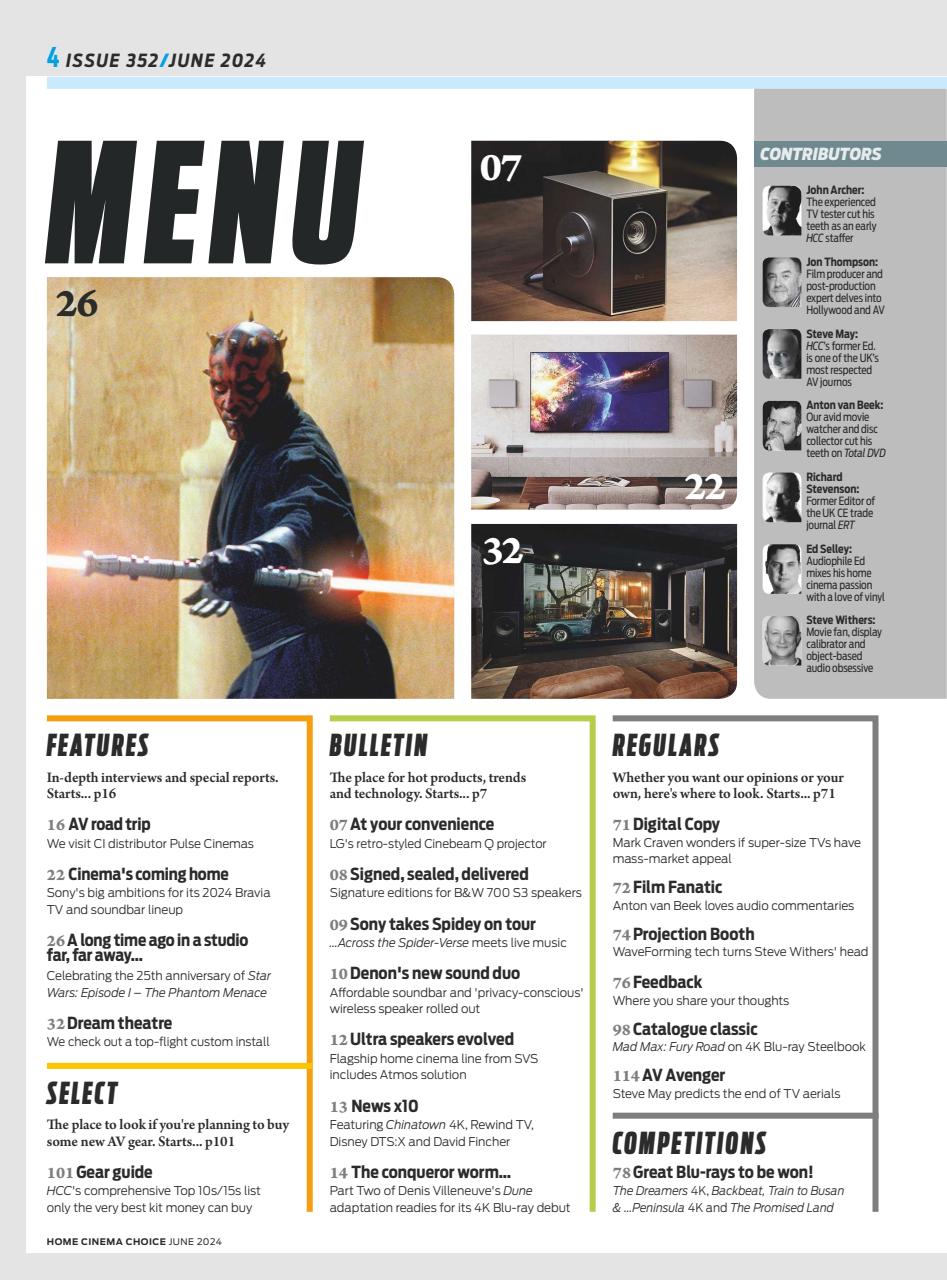 4 ISSUE 352/JUNE 2024

MENU

26

07

22

32

CONTRIBUTORS

John Archer: The experienced TV tester cut his teeth as an early HCC staffer

Jon Thompson: Film producer and post-production expert delves into Hollywood and AV

Steve May: HCC's former Ed. is one of the UK's most respected AV journos

Anton van Beek: Our avid movie watcher and disc collector cut his teeth on Total DVD

Richard Stevenson: Former Editor of the UK CE trade journal ERT

Ed Selley: Audiophile Ed mixes his home cinema passion with a love of vinyl

Steve Withers: Movie fan, display calibrator and object-based audio obsessive

FEATURES

In-depth interviews and special reports. Starts... p16

16 AV road trip
We visit CI distributor Pulse Cinemas

22 Cinema's coming home
Sony's big ambitions for its 2024 Bravia TV and soundbar lineup

26 A long time ago in a studio far, far away...
Celebrating the 25th anniversary of Star Wars: Episode I – The Phantom Menace

32 Dream theatre
We check out a top-flight custom install

SELECT

The place to look if you're planning to buy some new AV gear. Starts... p101

101 Gear guide
HCC's comprehensive Top 10s/15s list only the very best kit money can buy

BULLETIN

The place for hot products, trends and technology. Starts... p7

07 At your convenience
LG's retro-styled Cinebeam Q projector

08 Signed, sealed, delivered
Signature editions for B&W 700 S3 speakers

09 Sony takes Spidey on tour
...Across the Spider-Verse meets live music

10 Denon's new sound duo
Affordable soundbar and 'privacy-conscious' wireless speaker rolled out

12 Ultra speakers evolved
Flagship home cinema line from SVS includes Atmos solution

13 News x10
Featuring Chinatown 4K, Rewind TV, Disney DTS:X and David Fincher

14 The conqueror worm...
Part Two of Denis Villeneuve's Dune adaptation readies for its 4K Blu-ray debut

REGULARS

Whether you want our opinions or your own, here's where to look. Starts... p71

71 Digital Copy
Mark Craven wonders if super-size TVs have mass-market appeal

72 Film Fanatic
Anton van Beek loves audio commentaries

74 Projection Booth
WaveForming tech turns Steve Withers' head

76 Feedback
Where you share your thoughts

98 Catalogue classic
Mad Max: Fury Road on 4K Blu-ray Steelbook

114 AV Avenger
Steve May predicts the end of TV aerials

COMPETITIONS

78 Great Blu-rays to be won!
The Dreamers 4K, Backbeat, Train to Busan & ...Peninsula 4K and The Promised Land

HOME CINEMA CHOICE JUNE 2024